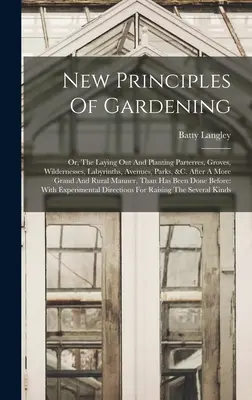 New Principles Of Gardening

Batty Langley

Or, The Laying Out And Planting Parterres, Groves, Wildernesses, Labyrinths, Avenues, Parks, &C. After A More Grand And Rural Manner, Than Has Been Done Before: With Experimental Directions For Raising The Several Kinds